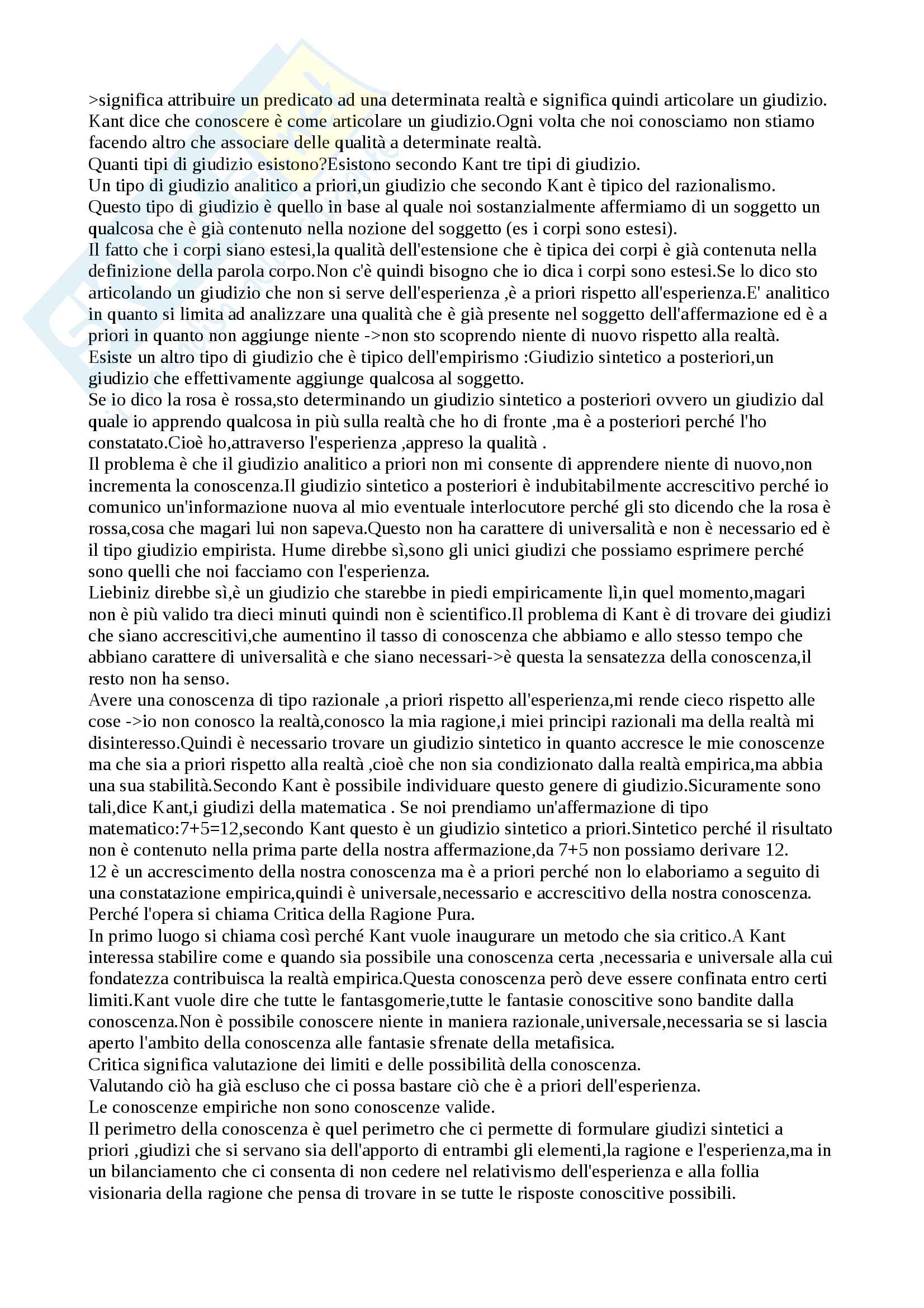 >significa attribuire un predicato ad una determinata realtà e significa quindi articolare un giudizio. Kant dice che conoscere è come articolare un giudizio.Ogni volta che noi conosciamo non stiamo facendo altro che associare delle qualità a determinate realtà.
Quanti tipi di giudizio esistono?Esistono secondo Kant tre tipi di giudizio.
Un tipo di giudizio analitico a priori,un giudizio che secondo Kant è tipico del razionalismo. Questo tipo di giudizio è quello in base al quale noi sostanzialmente affermiamo di un soggetto un qualcosa che è già contenuto nella nozione del soggetto (es i corpi sono estesi).
Il fatto che i corpi siano estesi,la qualità dell'estensione che è tipica dei corpi è già contenuta nella definizione della parola corpo.Non c'è quindi bisogno che io dica i corpi sono estesi.Se lo dico sto articolando un giudizio che non si serve dell'esperienza ,è a priori rispetto all'esperienza.E' analitico in quanto si limita ad analizzare una qualità che è già presente nel soggetto dell'affermazione ed è a priori in quanto non aggiunge niente ->non sto scoprendo niente di nuovo rispetto alla realtà.
Esiste un altro tipo di giudizio che è tipico dell'empirismo :Giudizio sintetico a posteriori,un giudizio che effettivamente aggiunge qualcosa al soggetto.
Se io dico la rosa è rossa,sto determinando un giudizio sintetico a posteriori ovvero un giudizio dal quale io apprendo qualcosa in più sulla realtà che ho di fronte ,ma è a posteriori perché l'ho constatato.Cioè ho,attraverso l'esperienza ,appreso la qualità .
Il problema è che il giudizio analitico a priori non mi consente di apprendere niente di nuovo,non incrementa la conoscenza.Il giudizio sintetico a posteriori è indubitabilmente accrescitivo perché io comunico un'informazione nuova al mio eventuale interlocutore perché gli sto dicendo che la rosa è rossa,cosa che magari lui non sapeva.Questo non ha carattere di universalità e non è necessario ed è il tipo giudizio empirista. Hume direbbe sì,sono gli unici giudizi che possiamo esprimere perché sono quelli che noi facciamo con l'esperienza.
Liebiniz direbbe sì,è un giudizio che starebbe in piedi empiricamente lì,in quel momento,magari non è più valido tra dieci minuti quindi non è scientifico.Il problema di Kant è di trovare dei giudizi che siano accrescitivi,che aumentino il tasso di conoscenza che abbiamo e allo stesso tempo che abbiano carattere di universalità e che siano necessari->è questa la sensatezza della conoscenza,il resto non ha senso.
Avere una conoscenza di tipo razionale ,a priori rispetto all'esperienza,mi rende cieco rispetto alle cose ->io non conosco la realtà,conosco la mia ragione,i miei principi razionali ma della realtà mi disinteresso.Quindi è necessario trovare un giudizio sintetico in quanto accresce le mie conoscenze ma che sia a priori rispetto alla realtà ,cioè che non sia condizionato dalla realtà empirica,ma abbia una sua stabilità.Secondo Kant è possibile individuare questo genere di giudizio.Sicuramente sono tali,dice Kant,i giudizi della matematica . Se noi prendiamo un'affermazione di tipo matematico:7+5=12,secondo Kant questo è un giudizio sintetico a priori.Sintetico perché il risultato non è contenuto nella prima parte della nostra affermazione,da 7+5 non possiamo derivare 12.
12 è un accrescimento della nostra conoscenza ma è a priori perché non lo elaboriamo a seguito di una constatazione empirica,quindi è universale,necessario e accrescitivo della nostra conoscenza.
Perché l'opera si chiama Critica della Ragione Pura.
In primo luogo si chiama così perché Kant vuole inaugurare un metodo che sia critico.A Kant interessa stabilire come e quando sia possibile una conoscenza certa ,necessaria e universale alla cui fondatezza contribuisca la realtà empirica.Questa conoscenza però deve essere confinata entro certi limiti.Kant vuole dire che tutte le fantasgomerie,tutte le fantasie conoscitive sono bandite dalla conoscenza.Non è possibile conoscere niente in maniera razionale,universale,necessaria se si lascia aperto l'ambito della conoscenza alle fantasie sfrenate della metafisica.
Critica significa valutazione dei limiti e delle possibilità della conoscenza.
Valutando ciò ha già escluso che ci possa bastare ciò che è a priori dell'esperienza.
Le conoscenze empiriche non sono conoscenze valide.
Il perimetro della conoscenza è quel perimetro che ci permette di formulare giudizi sintetici a priori ,giudizi che si servano sia dell'apporto di entrambi gli elementi,la ragione e l'esperienza,ma in un bilanciamento che ci consenta di non cedere nel relativismo dell'esperienza e alla follia visionaria della ragione che pensa di trovare in se tutte le risposte conoscitive possibili.